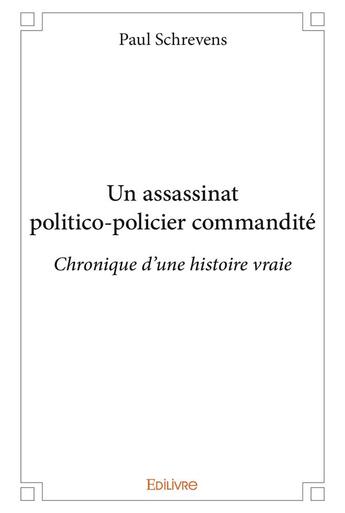 Paul Schrevens

Un assassinat politico-policier commandité

Chronique d'une histoire vraie

Edilivre